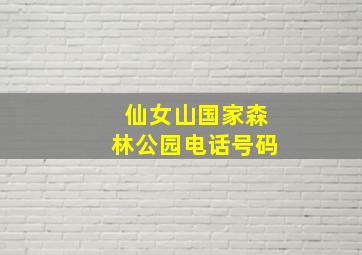 仙女山国家森林公园电话号码